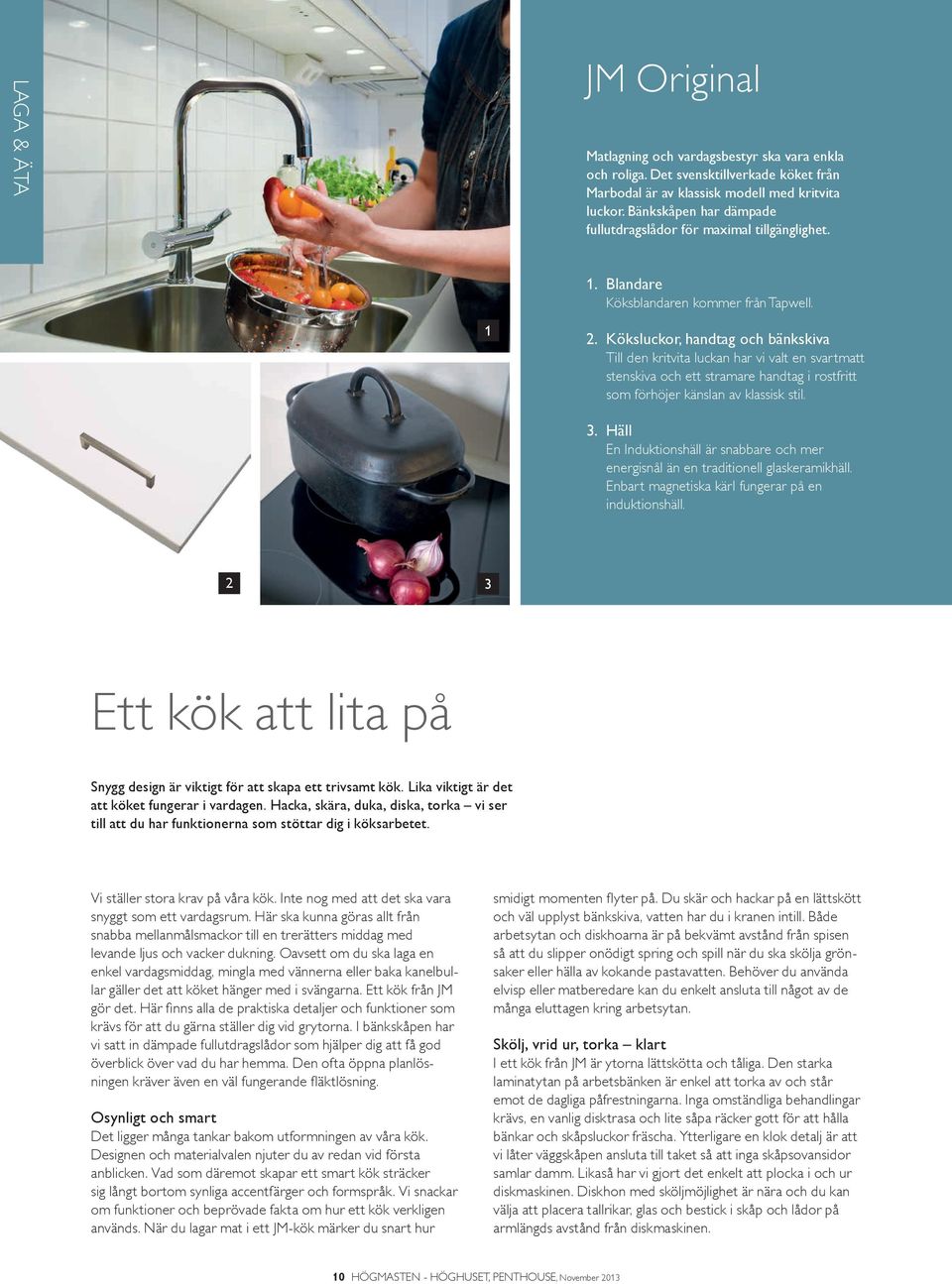 LAGA & ÄTA

JM Original

Matlagning och vardagsbestyr ska vara enkla och roliga. Det svensktillverkade köket från Marbodal är av klassisk modell med kritvita luckor. Bänkskåpen har dämpade fullutdragslådor för maximal tillgänglighet.

1. Blandare
Köksblandaren kommer från Tapwell.

2. Köksluckor, handtag och bänkskiva
Till den kritvita luckan har vi valt en svartmatt stenskiva och ett stramare handtag i rostfritt som förhöjer känslan av klassisk stil.

3. Häll
En Induktionshäll är snabbare och mer energisnål än en traditionell glaskeramikhäll. Enbart magnetiska kärl fungerar på en induktionshäll.

1

2

3

Ett kök att lita på

Snygg design är viktigt för att skapa ett trivsamt kök. Lika viktigt är det att köket fungerar i vardagen. Hacka, skära, duka, diska, torka – vi ser till att du har funktionerna som stöttar dig i köksarbetet.

Vi ställer stora krav på våra kök. Inte nog med att det ska vara snyggt som ett vardagsrum. Här ska kunna göras allt från snabba mellanmålsmackor till en trerätters middag med levande ljus och vacker dukning. Oavsett om du ska laga en enkel vardagsmiddag, mingla med vännerna eller baka kanelbullar gäller det att köket hänger med i svängarna. Ett kök från JM gör det. Här finns alla de praktiska detaljer och funktioner som krävs för att du gärna ställer dig vid grytorna. I bänkskåpen har vi satt in dämpade fullutdragslådor som hjälper dig att få god överblick över vad du har hemma. Den ofta öppna planlösningen kräver även en väl fungerande fläktlösning.

Osynligt och smart
Det ligger många tankar bakom utformningen av våra kök. Designen och materialvalen njuter du av redan vid första anblicken. Vad som däremot skapar ett smart kök sträcker sig långt bortom synliga accentfärger och formspråk. Vi snackar om funktioner och beprövade fakta om hur ett kök verkligen används. När du lagar mat i ett JM-kök märker du snart hur smidigt momenten flyter på. Du skär och hackar på en lättskött och väl upplyst bänkskiva, vatten har du i kranen intill. Både arbetsytan och diskhoarna är på bekvämt avstånd från spisen så att du slipper onödigt spring och spill när du ska skölja grönsaker eller hälla av kokande pastavatten. Behöver du använda elvisp eller matberedare kan du enkelt ansluta till något av de många eluttagen kring arbetsytan.

Skölj, vrid ur, torka – klart
I ett kök från JM är ytorna lättskötta och tåliga. Den starka laminatytan på arbetsbänken är enkel att torka av och står emot de dagliga påfrestningarna. Inga omständliga behandlingar krävs, en vanlig disktrasa och lite såpa räcker gott för att hålla bänkar och skåpsluckor fräscha. Ytterligare en klok detalj är att vi låter väggskåpen ansluta till taket så att inga skåpsovansidor samlar damm. Likaså har vi gjort det enkelt att plocka i och ur diskmaskinen. Diskhon med sköljmöjlighet är nära och du kan välja att placera tallrikar, glas och bestick i skåp och lådor på armlängds avstånd från diskmaskinen.

10 HÖGMASTEN - HÖGHUSET, PENTHOUSE, November 2013